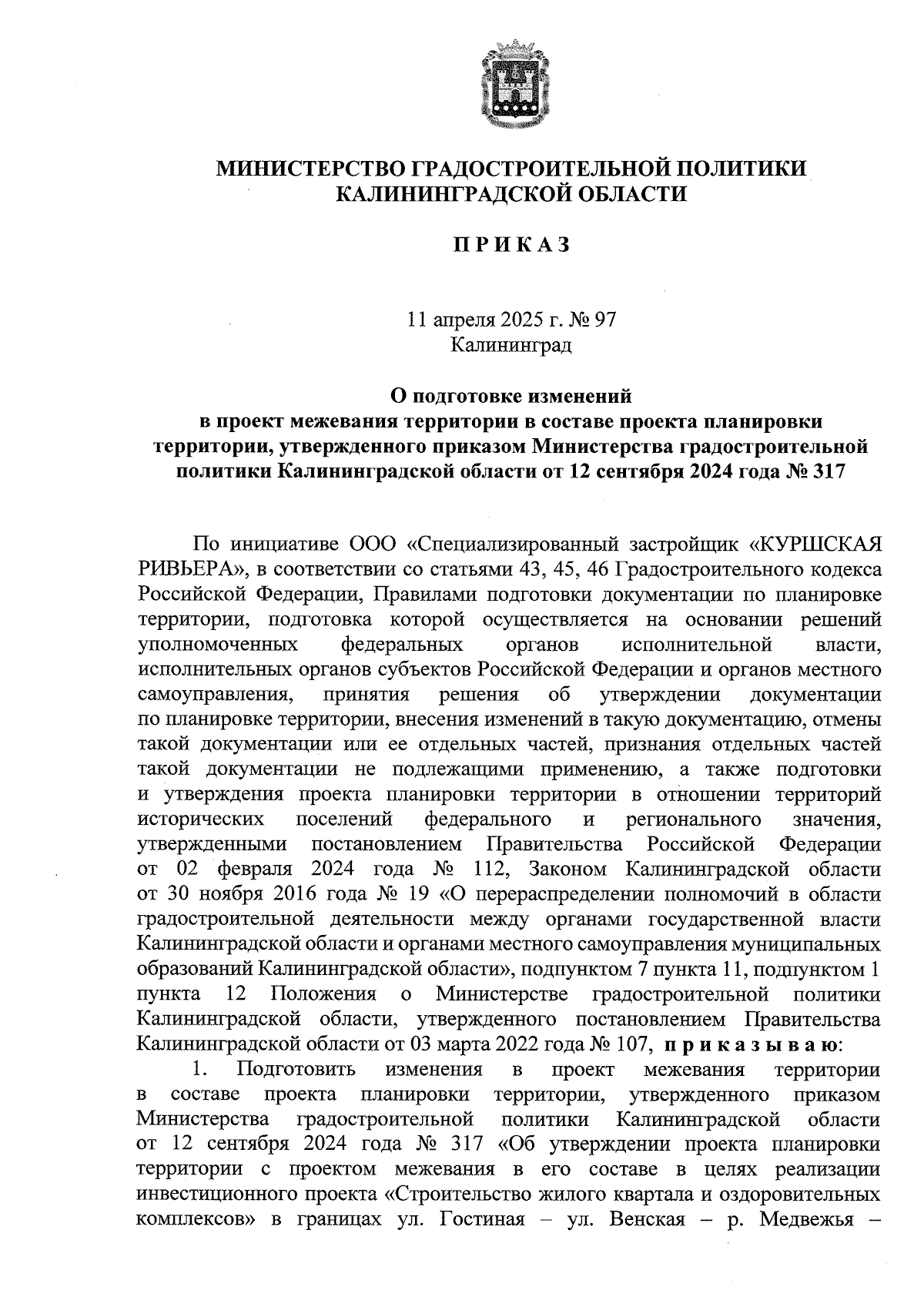 МИНИСТЕРСТВО ГРАДОСТРОИТЕЛЬНОЙ ПОЛИТИКИ КАЛИНИНГРАДСКОЙ ОБЛАСТИ

ПРИКАЗ

11 апреля 2025 г. № 97
Калининград

О подготовке изменений в проект межевания территории в составе проекта планировки территории, утвержденного приказом Министерства градостроительной политики Калининградской области от 12 сентября 2024 года № 317

По инициативе ООО «Специализированный застройщик «КУРШСКАЯ РИВЬЕРА», в соответствии со статьями 43, 45, 46 Градостроительного кодекса Российской Федерации, Правилами подготовки документации по планировке территории, подготовка которой осуществляется на основании решений уполномоченных федеральных органов исполнительной власти, исполнительных органов субъектов Российской Федерации и органов местного самоуправления, принятия решения об утверждении документации по планировке территории, внесения изменений в такую документацию, отмены такой документации или ее отдельных частей, признания отдельных частей такой документации не подлежащими применению, а также подготовки и утверждения проекта планировки территории в отношении территорий исторических поселений федерального и регионального значения, утвержденными постановлением Правительства Российской Федерации от 02 февраля 2024 года № 112, Законом Калининградской области от 30 ноября 2016 года № 19 «О перераспределении полномочий в области градостроительной деятельности между органами государственной власти Калининградской области и органами местного самоуправления муниципальных образований Калининградской области», подпунктом 7 пункта 11, подпунктом 1 пункта 12 Положения о Министерстве градостроительной политики Калининградской области, утвержденного постановлением Правительства Калининградской области от 03 марта 2022 года № 107, приказываю:

1. Подготовить изменения в проект межевания территории в составе проекта планировки территории, утвержденного приказом Министерства градостроительной политики Калининградской области от 12 сентября 2024 года № 317 «Об утверждении проекта планировки территории с проектом межевания в его составе в целях реализации инвестиционного проекта «Строительство жилого квартала и оздоровительных комплексов» в границах ул. Гостиная – ул. Венская – р. Медвежья –